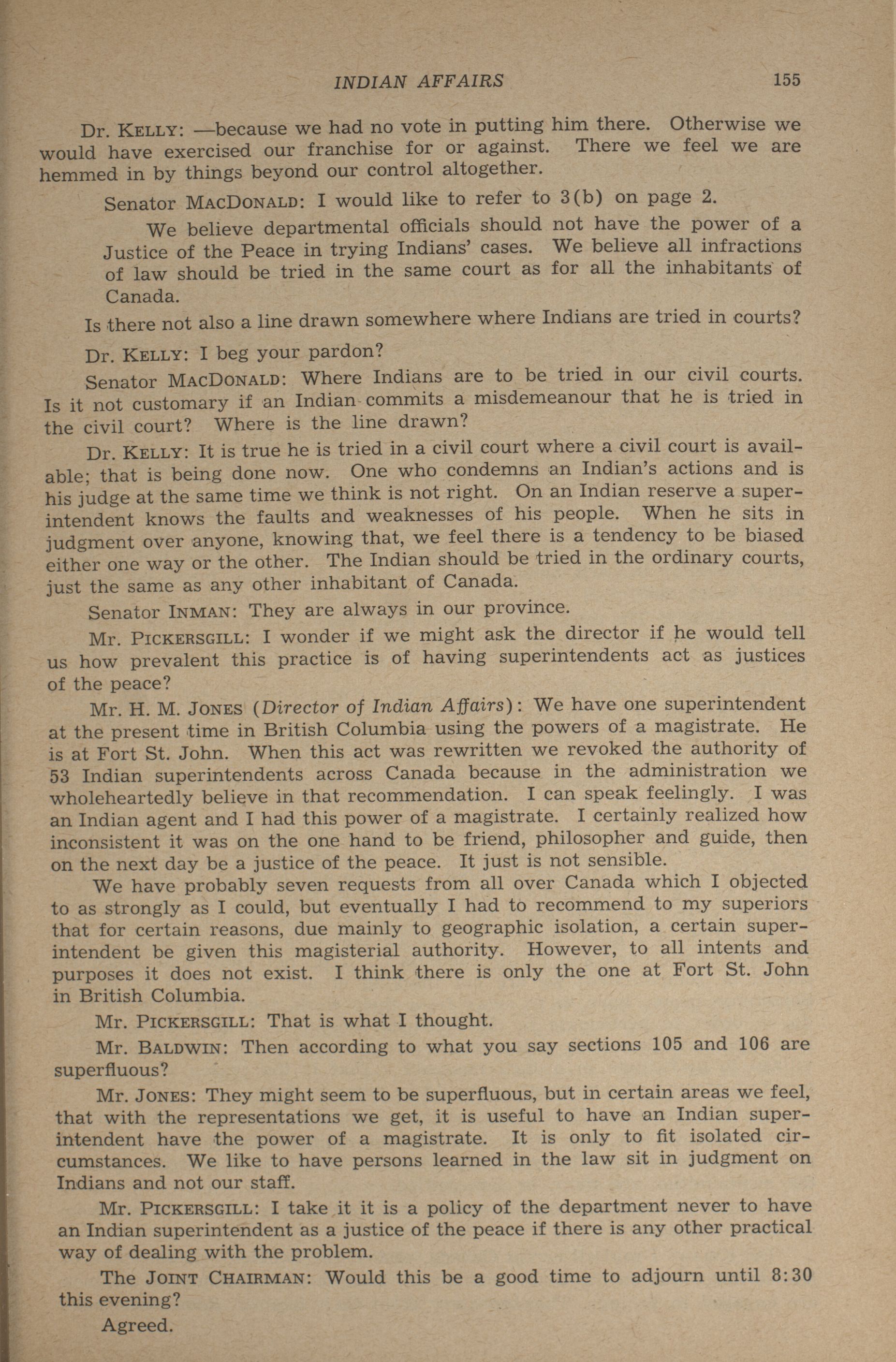 INDIAN AFFAIRS 155

Dr. KELLY: —because we had no vote in putting him there. Otherwise we would have exercised our franchise for or against. There we feel we are hemmed in by things beyond our control altogether.

Senator MACDONALD: I would like to refer to 3(b) on page 2.

We believe departmental officials should not have the power of a Justice of the Peace in trying Indians' cases. We believe all infractions of law should be tried in the same court as for all the inhabitants of Canada.

Is there not also a line drawn somewhere where Indians are tried in courts?

Dr. KELLY: I beg your pardon?

Senator MACDONALD: Where Indians are to be tried in our civil courts. Is it not customary if an Indian commits a misdemeanour that he is tried in the civil court? Where is the line drawn?

Dr. KELLY: It is true he is tried in a civil court where a civil court is available; that is being done now. One who condemns an Indian's actions and is his judge at the same time we think is not right. On an Indian reserve a superintendent knows the faults and weaknesses of his people. When he sits in judgment over anyone, knowing that, we feel there is a tendency to be biased either one way or the other. The Indian should be tried in the ordinary courts, just the same as any other inhabitant of Canada.

Senator INMAN: They are always in our province.

Mr. PICKERSGILL: I wonder if we might ask the director if he would tell us how prevalent this practice is of having superintendents act as justices of the peace?

Mr. H. M. JONES (Director of Indian Affairs): We have one superintendent at the present time in British Columbia using the powers of a magistrate. He is at Fort St. John. When this act was rewritten we revoked the authority of 53 Indian superintendents across Canada because in the administration we wholeheartedly believe in that recommendation. I can speak feelingly. I was an Indian agent and I had this power of a magistrate. I certainly realized how inconsistent it was on the one hand to be friend, philosopher and guide, then on the next day be a justice of the peace. It just is not sensible.

We have probably seven requests from all over Canada which I objected to as strongly as I could, but eventually I had to recommend to my superiors that for certain reasons, due mainly to geographic isolation, a certain superintendent be given this magisterial authority. However, to all intents and purposes it does not exist. I think there is only the one at Fort St. John in British Columbia.

Mr. PICKERSGILL: That is what I thought.

Mr. BALDWIN: Then according to what you say sections 105 and 106 are superfluous?

Mr. JONES: They might seem to be superfluous, but in certain areas we feel, that with the representations we get, it is useful to have an Indian superintendent have the power of a magistrate. It is only to fit isolated circumstances. We like to have persons learned in the law sit in judgment on Indians and not our staff.

Mr. PICKERSGILL: I take it it is a policy of the department never to have an Indian superintendent as a justice of the peace if there is any other practical way of dealing with the problem.

The JOINT CHAIRMAN: Would this be a good time to adjourn until 8:30 this evening?

Agreed.